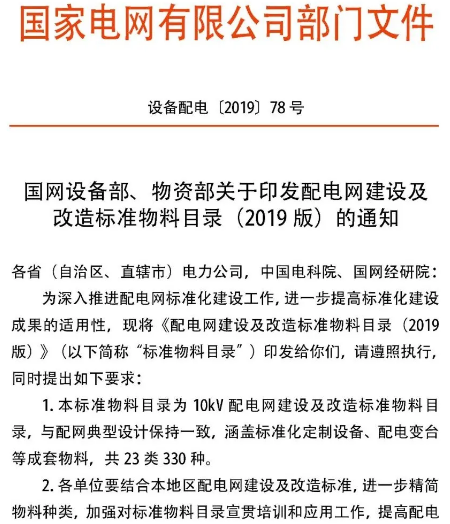 国家电网有限公司部门文件

设备配电〔2019〕78号

国网设备部、物资部关于印发配电网建设及改造标准物料目录（2019版）的通知

各省（自治区、直辖市）电力公司，中国电科院、国网经研院：

为深入推进配电网标准化建设工作，进一步提高标准化建设成果的适用性，现将《配电网建设及改造标准物料目录（2019版）》（以下简称“标准物料目录”）印发给你们，请遵照执行，同时提出如下要求：

1. 本标准物料目录为10kV配电网建设及改造标准物料目录，与配网典型设计保持一致，涵盖标准化定制设备、配电变台等成套物料，共23类330种。

2. 各单位要结合本地区配电网建设及改造标准，进一步精简物料种类，加强对标准物料目录宣贯培训和应用工作，提高配电